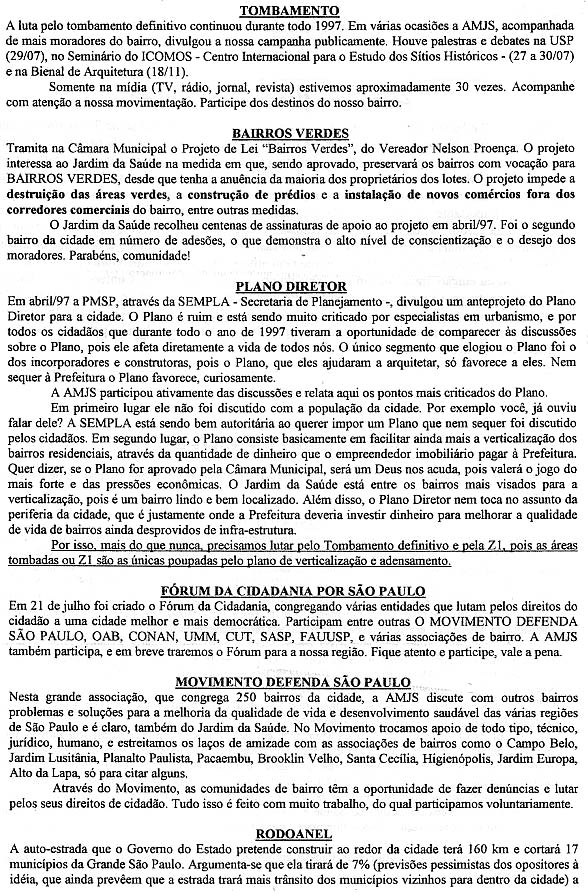 TOMBAMENTO

A luta pelo tombamento definitivo continuou durante todo 1997. Em várias ocasiões a AMJS, acompanhada de mais moradores do bairro, divulgou a nossa campanha publicamente. Houve palestras e debates na USP (29/07), no Seminário do ICOMOS - Centro Internacional para o Estudo dos Sítios Históricos - (27 a 30/07) e na Bienal de Arquitetura (18/11).

Somente na mídia (TV, rádio, jornal, revista) estivemos aproximadamente 30 vezes. Acompanhe com atenção a nossa movimentação. Participe dos destinos do nosso bairro.

BAIRROS VERDES

Tramita na Câmara Municipal o Projeto de Lei "Bairros Verdes", do Vereador Nelson Proença. O projeto interessa ao Jardim da Saúde na medida em que, sendo aprovado, preservará os bairros com vocação para BAIRROS VERDES, desde que tenha a anuência da maioria dos proprietários dos lotes. O projeto impede a destruição das áreas verdes, a construção de prédios e a instalação de novos comércios fora dos corredores comerciais do bairro, entre outras medidas.

O Jardim da Saúde recolheu centenas de assinaturas de apoio ao projeto em abril/97. Foi o segundo bairro da cidade em número de adesões, o que demonstra o alto nível de conscientização e o desejo dos moradores. Parabéns, comunidade!

PLANO DIRETOR

Em abril/97 a PMSP, através da SEMPLA - Secretaria de Planejamento -, divulgou um anteprojeto do Plano Diretor para a cidade. O Plano é ruim e está sendo muito criticado por especialistas em urbanismo, e por todos os cidadãos que durante todo o ano de 1997 tiveram a oportunidade de comparecer às discussões sobre o Plano, pois ele afeta diretamente a vida de todos nós. O único segmento que elogiou o Plano foi o dos incorporadores e construtoras, pois o Plano, que eles ajudaram a arquitetar, só favorece a eles. Nem sequer à Prefeitura o Plano favorece, curiosamente.

A AMJS participou ativamente das discussões e relata aqui os pontos mais criticados do Plano.

Em primeiro lugar ele não foi discutido com a população da cidade. Por exemplo você, já ouviu falar dele? A SEMPLA está sendo bem autoritária ao querer impor um Plano que nem sequer foi discutido pelos cidadãos. Em segundo lugar, o Plano consiste basicamente em facilitar ainda mais a verticalização dos bairros residenciais, através da quantidade de dinheiro que o empreendedor imobiliário pagar à Prefeitura. Quer dizer, se o Plano for aprovado pela Câmara Municipal, será um Deus nos acuda, pois valerá o jogo do mais forte e das pressões econômicas. O Jardim da Saúde está entre os bairros mais visados para a verticalização, pois é um bairro lindo e bem localizado. Além disso, o Plano Diretor nem toca no assunto da periferia da cidade, que é justamente onde a Prefeitura deveria investir dinheiro para melhorar a qualidade de vida de bairros ainda desprovidos de infra-estrutura.

Por isso, mais do que nunca, precisamos lutar pelo Tombamento definitivo e pela Z1, pois as áreas tombadas ou Z1 são as únicas poupadas pelo plano de verticalização e adensamento.

FÓRUM DA CIDADANIA POR SÃO PAULO

Em 21 de julho foi criado o Fórum da Cidadania, congregando várias entidades que lutam pelos direitos do cidadão a uma cidade melhor e mais democrática. Participam entre outras O MOVIMENTO DEFENDA SÃO PAULO, OAB, CONAN, UMM, CUT, SASP, FAUUSP, e várias associações de bairro. A AMJS também participa, e em breve traremos o Fórum para a nossa região. Fique atento e participe, vale a pena.

MOVIMENTO DEFENDA SÃO PAULO

Nesta grande associação, que congrega 250 bairros da cidade, a AMJS discute com outros bairros problemas e soluções para a melhoria da qualidade de vida e desenvolvimento saudável das várias regiões de São Paulo e é claro, também do Jardim da Saúde. No Movimento trocamos apoio de todo tipo, técnico, jurídico, humano, e estreitamos os laços de amizade com as associações de bairros como o Campo Belo, Jardim Lusitânia, Planalto Paulista, Pacaembu, Brooklin Velho, Santa Cecília, Higienópolis, Jardim Europa, Alto da Lapa, só para citar alguns.

Através do Movimento, as comunidades de bairro têm a oportunidade de fazer denúncias e lutar pelos seus direitos de cidadão. Tudo isso é feito com muito trabalho, do qual participamos voluntariamente.

RODOANEL

A auto-estrada que o Governo do Estado pretende construir ao redor da cidade terá 160 km e cortará 17 municípios da Grande São Paulo. Argumenta-se que ela tirará de 7% (previsões pessimistas dos opositores à idéia, que ainda prevêem que a estrada trará mais trânsito dos municípios vizinhos para dentro da cidade) a